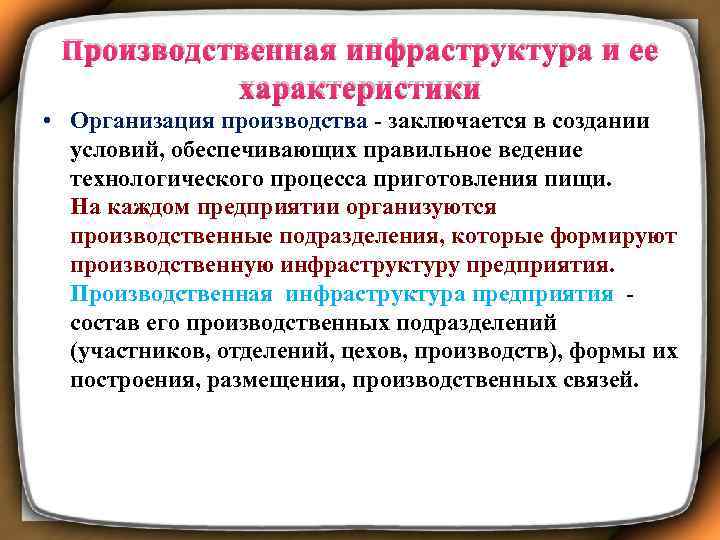 Производственная инфраструктура и ее характеристики

• Организация производства - заключается в создании условий, обеспечивающих правильное ведение технологического процесса приготовления пищи. На каждом предприятии организуются производственные подразделения, которые формируют производственную инфраструктуру предприятия. Производственная инфраструктура предприятия - состав его производственных подразделений (участников, отделений, цехов, производств), формы их построения, размещения, производственных связей.